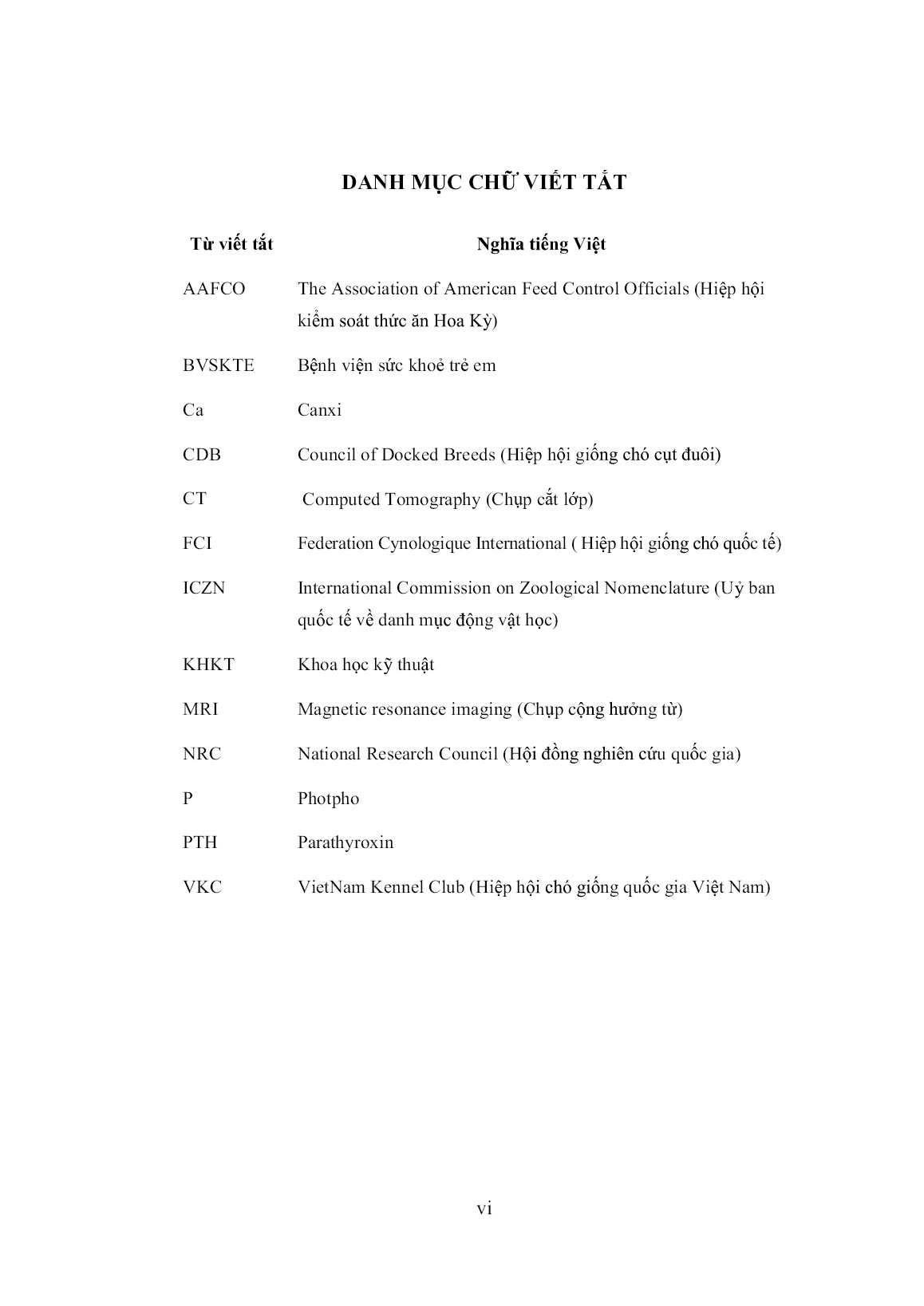 DANH MỤC CHỮ VIẾT TẮT

| Từ viết tắt | Nghĩa tiếng Việt |
|---|---|
| AAFCO | The Association of American Feed Control Officials (Hiệp hội kiểm soát thức ăn Hoa Kỳ) |
| BVSKTE | Bệnh viện sức khoẻ trẻ em |
| Ca | Canxi |
| CDB | Council of Docked Breeds (Hiệp hội giống chó cụt đuôi) |
| CT | Computed Tomography (Chụp cắt lớp) |
| FCI | Federation Cynologique International ( Hiệp hội giống chó quốc tế) |
| ICZN | International Commission on Zoological Nomenclature (Uỷ ban quốc tế về danh mục động vật học) |
| KHKT | Khoa học kỹ thuật |
| MRI | Magnetic resonance imaging (Chụp cộng hưởng từ) |
| NRC | National Research Council (Hội đồng nghiên cứu quốc gia) |
| P | Photpho |
| PTH | Parathyroxin |
| VKC | VietNam Kennel Club (Hiệp hội chó giống quốc gia Việt Nam) |

vi